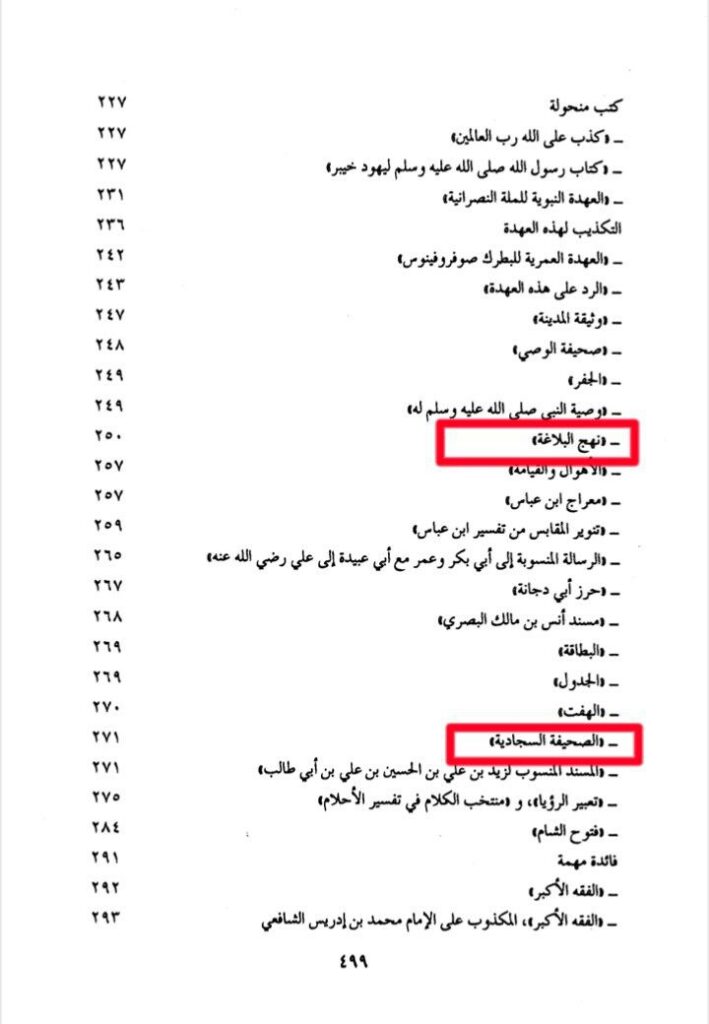 كتب منحولة ٢٢٧
ـ «كذب على الله رب العالمين» ٢٢٧
ـ «كتاب رسول الله صلى الله عليه وسلم ليهود خيبر» ٢٢٧
ـ «العهدة النبوية للملة النصرانية» ٢٣١
التكذيب لهذه العهدة ٢٣٦
ـ «العهدة العمرية للبطرك صوفروفينوس» ٢٤٢
ـ «الرد على هذه العهدة» ٢٤٣
ـ «وثيقة المدينة» ٢٤٧
ـ «صحيفة الوصي» ٢٤٨
ـ «الجفر» ٢٤٩
ـ «وصية النبي صلى الله عليه وسلم له» ٢٤٩
ـ «نهج البلاغة» ٢٥٠
ـ «الأهوال والقيامة» ٢٥٧
ـ «معراج ابن عباس» ٢٥٧
ـ «تنوير المقابس من تفسير ابن عباس» ٢٥٩
ـ «الرسالة المنسوبة إلى أبي بكر وعمر مع أبي عبيدة إلى علي رضي الله عنه» ٢٦٥
ـ «حرز أبي دجانة» ٢٦٧
ـ «مسند أنس بن مالك البصري» ٢٦٨
ـ «البطاقة» ٢٦٩
ـ «الجدول» ٢٦٩
ـ «الهفت» ٢٧٠
ـ «الصحيفة السجادية» ٢٧١
ـ «المسند المنسوب لزيد بن علي بن الحسين بن علي بن أبي طالب» ٢٧١
ـ «تعبير الرؤيا»، و «منتخب الكلام في تفسير الأحلام» ٢٧٥
ـ «فتوح الشام» ٢٨٤
فائدة مهمة ٢٩١
ـ «الفقه الأكبر» ٢٩٢
ـ «الفقه الأكبر»، المكذوب على الإمام محمد بن إدريس الشافعي ٢٩٣

٤٩٩